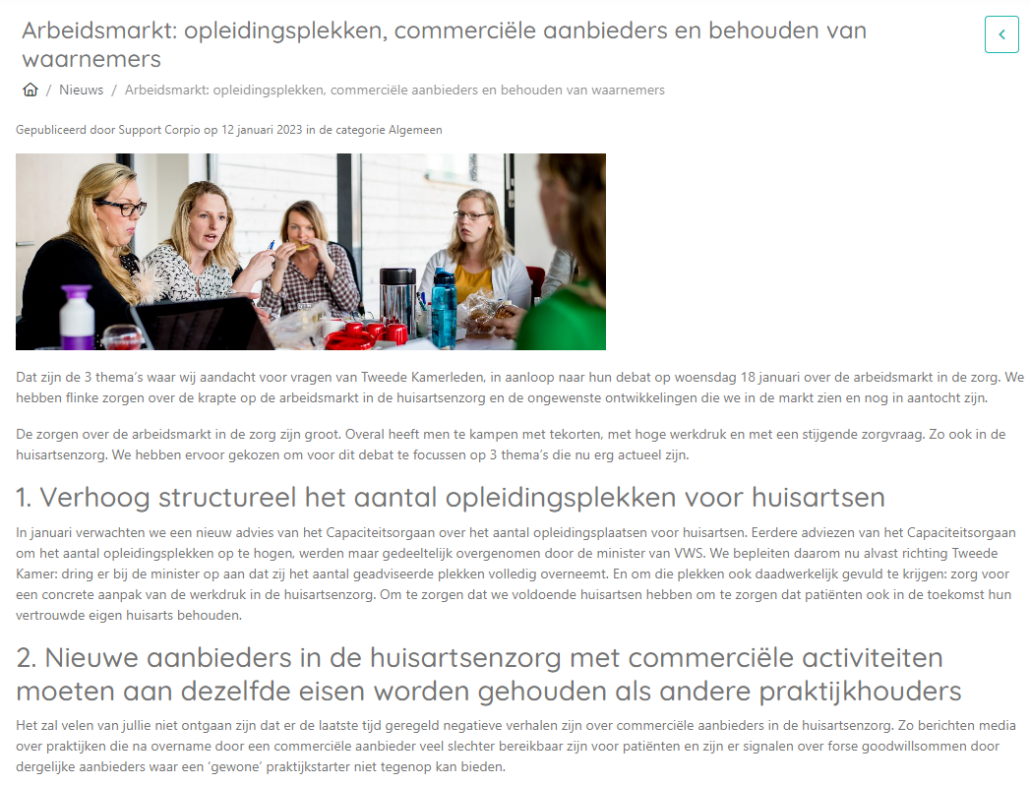 Arbeidsmarkt: opleidingsplekken, commerciële aanbieders en behouden van waarnemers

/ Nieuws / Arbeidsmarkt: opleidingsplekken, commerciële aanbieders en behouden van waarnemers

Gepubliceerd door Support Corpio op 12 januari 2023 in de categorie Algemeen

Dat zijn de 3 thema's waar wij aandacht voor vragen van Tweede Kamerleden, in aanloop naar hun debat op woensdag 18 januari over de arbeidsmarkt in de zorg. We hebben flinke zorgen over de krapte op de arbeidsmarkt in de huisartsenzorg en de ongewenste ontwikkelingen die we in de markt zien en nog in aantocht zijn.

De zorgen over de arbeidsmarkt in de zorg zijn groot. Overal heeft men te kampen met tekorten, met hoge werkdruk en met een stijgende zorgvraag. Zo ook in de huisartsenzorg. We hebben ervoor gekozen om voor dit debat te focussen op 3 thema's die nu erg actueel zijn.

1. Verhoog structureel het aantal opleidingsplekken voor huisartsen

In januari verwachten we een nieuw advies van het Capaciteitsorgaan over het aantal opleidingsplaatsen voor huisartsen. Eerdere adviezen van het Capaciteitsorgaan om het aantal opleidingsplekken op te hogen, werden maar gedeeltelijk overgenomen door de minister van VWS. We bepleiten daarom nu alvast richting Tweede Kamer: dring er bij de minister op aan dat zij het aantal geadviseerde plekken volledig overneemt. En om die plekken ook daadwerkelijk gevuld te krijgen: zorg voor een concrete aanpak van de werkdruk in de huisartsenzorg. Om te zorgen dat we voldoende huisartsen hebben om te zorgen dat patiënten ook in de toekomst hun vertrouwde eigen huisarts behouden.

2. Nieuwe aanbieders in de huisartsenzorg met commerciële activiteiten moeten aan dezelfde eisen worden gehouden als andere praktijkhouders

Het zal velen van jullie niet ontgaan zijn dat er de laatste tijd geregeld negatieve verhalen zijn over commerciële aanbieders in de huisartsenzorg. Zo berichten media over praktijken die na overname door een commerciële aanbieder veel slechter bereikbaar zijn voor patiënten en zijn er signalen over forse goodwillsommen door dergelijke aanbieders waar een 'gewone' praktijkstarter niet tegenop kan bieden.